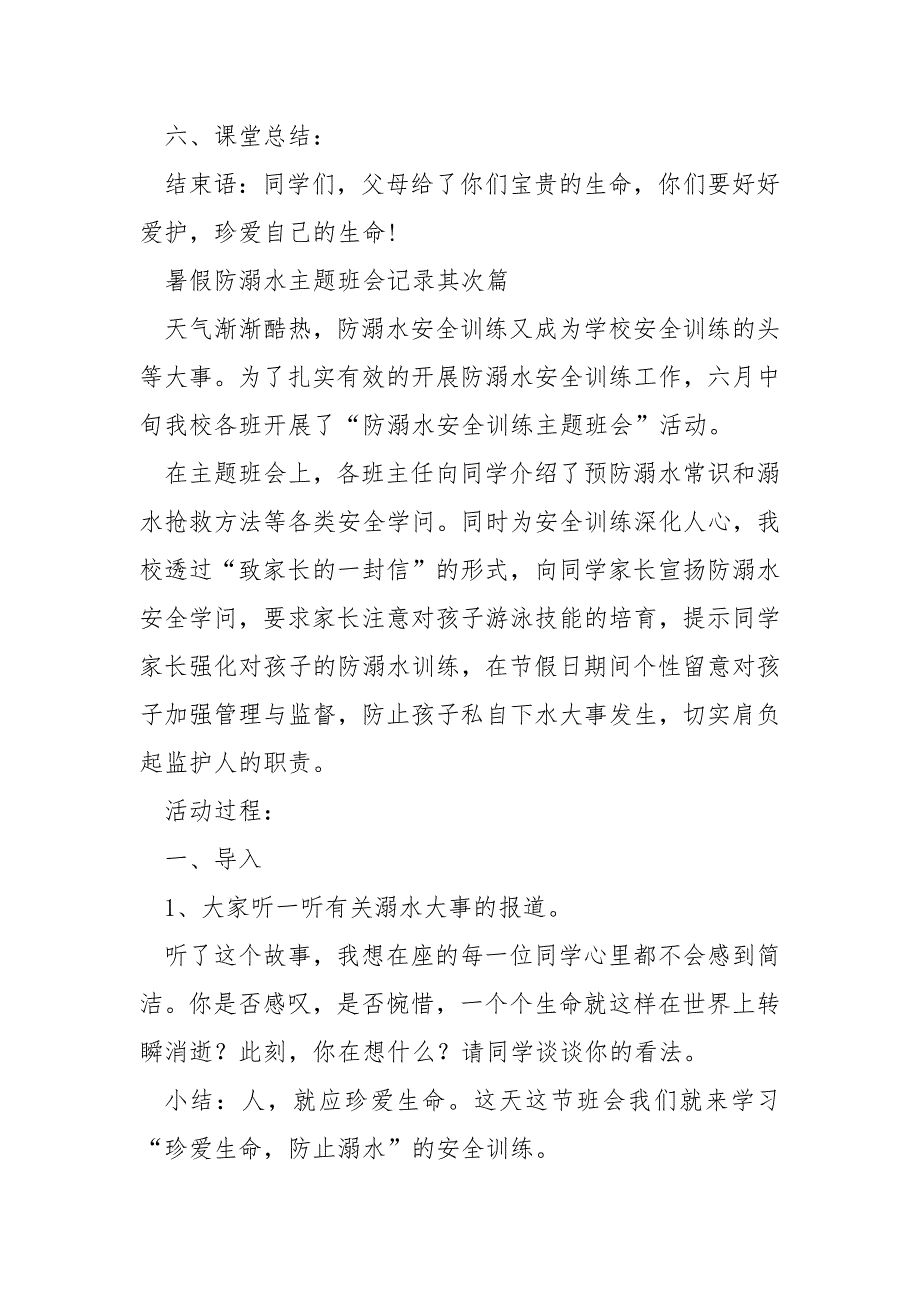 六、课堂总结：

结束语：同学们，父母给了你们宝贵的生命，你们要好好爱护，珍爱自己的生命！

暑假防溺水主题班会记录其次篇

天气渐渐酷热，防溺水安全训练又成为学校安全训练的头等大事。为了扎实有效的开展防溺水安全训练工作，六月中旬我校各班开展了“防溺水安全训练主题班会”活动。

在主题班会上，各班主任向同学介绍了预防溺水常识和溺水抢救方法等各类安全学问。同时为安全训练深化人心，我校透过“致家长的一封信”的形式，向同学家长宣扬防溺水安全学问，要求家长注意对孩子游泳技能的培育，提示同学家长强化对孩子的防溺水训练，在节假日期间个性留意对孩子加强管理与监督，防止孩子私自下水大事发生，切实肩负起监护人的职责。

活动过程：

一、导入

1、大家听一听有关溺水大事的报道。

听了这个故事，我想在座的每一位同学心里都不会感到简洁。你是否感叹，是否惋惜，一个个生命就这样在世界上转瞬消逝？此刻，你在想什么？请同学谈谈你的看法。

小结：人，就应珍爱生命。这天这节班会我们就来学习“珍爱生命，防止溺水”的安全训练。